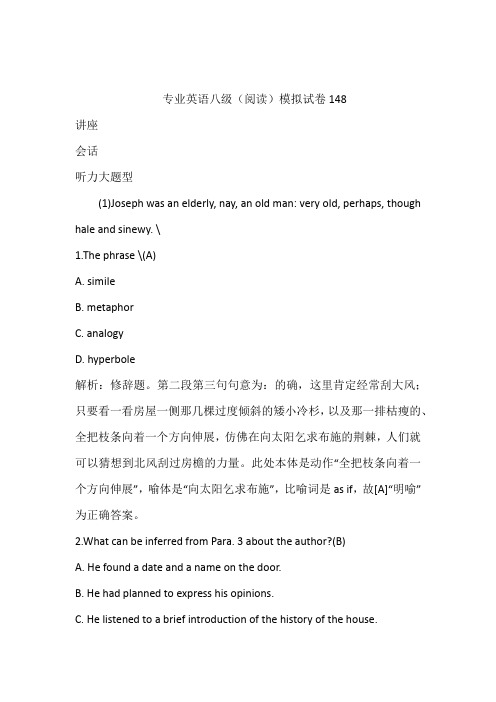 专业英语八级（阅读）模拟试卷 148

讲座

会话

听力大题型

(1)Joseph was an elderly, nay, an old man: very old, perhaps, though hale and sinewy. \

1.The phrase \(A)

A. simile

B. metaphor

C. analogy

D. hyperbole

解析：修辞题。第二段第三句句意为：的确，这里肯定经常刮大风：只要看一看房屋一侧那几棵过度倾斜的矮小冷杉，以及那一排枯瘦的、全把枝条向着一个方向伸展，仿佛在向太阳乞求布施的荆棘，人们就可以猜想到北风刮过房檐的力量。此处本体是动作“全把枝条向着一个方向伸展”，喻体是“向太阳乞求布施”，比喻词是 as if，故[A]“明喻”为正确答案。

2.What can be inferred from Para. 3 about the author?(B)

A. He found a date and a name on the door.

B. He had planned to express his opinions.

C. He listened to a brief introduction of the history of the house.